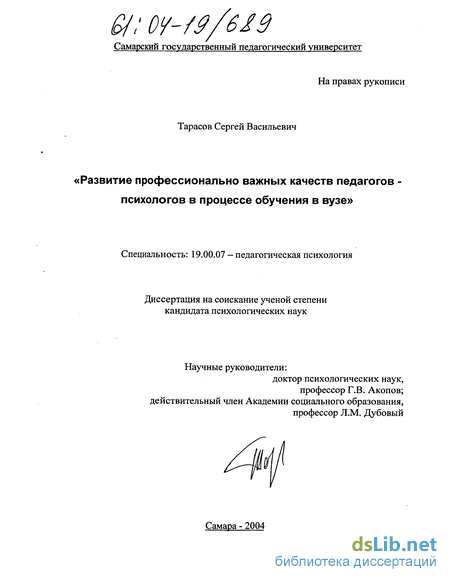 61:04-19/689

Самарский государственный педагогический университет

На правах рукописи

Тарасов Сергей Васильевич

«Развитие профессионально важных качеств педагогов - психологов в процессе обучения в вузе»

Специальность: 19.00.07 – педагогическая психология

Диссертация на соискание ученой степени кандидата психологических наук

Научные руководители:
доктор психологических наук, профессор Г.В. Акопов;
действительный член Академии социального образования, профессор Л.М. Дубовый

Самара - 2004

dsLib.net
библиотека диссертаций